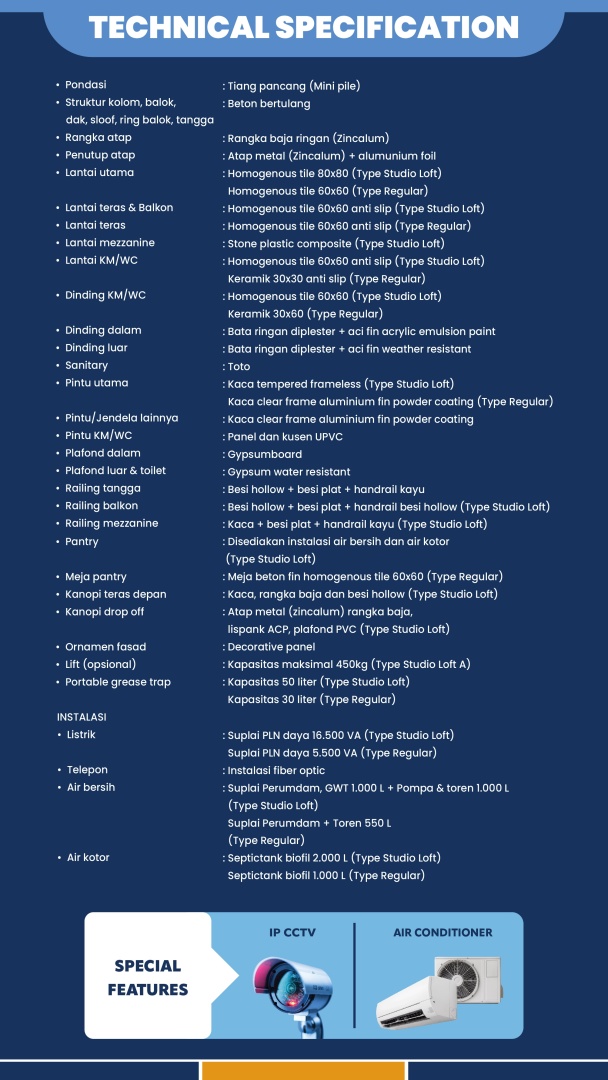 TECHNICAL SPECIFICATION

• Pondasi : Tiang pancang (Mini pile)
• Struktur kolom, balok, dak, sloof, ring balok, tangga : Beton bertulang
• Rangka atap : Rangka baja ringan (Zincalum)
• Penutup atap : Atap metal (Zincalum) + alumunium foil
• Lantai utama : Homogenous tile 80x80 (Type Studio Loft)
Homogenous tile 60x60 (Type Regular)
• Lantai teras & Balkon : Homogenous tile 60x60 anti slip (Type Studio Loft)
• Lantai teras : Homogenous tile 60x60 anti slip (Type Regular)
• Lantai mezzanine : Stone plastic composite (Type Studio Loft)
• Lantai KM/WC : Homogenous tile 60x60 anti slip (Type Studio Loft)
Keramik 30x30 anti slip (Type Regular)
• Dinding KM/WC : Homogenous tile 60x60 (Type Studio Loft)
Keramik 30x60 (Type Regular)
• Dinding dalam : Bata ringan diplester + aci fin acrylic emulsion paint
• Dinding luar : Bata ringan diplester + aci fin weather resistant
• Sanitary : Toto
• Pintu utama : Kaca tempered frameless (Type Studio Loft)
Kaca clear frame aluminium fin powder coating (Type Regular)
• Pintu/Jendela lainnya : Kaca clear frame aluminium fin powder coating
• Pintu KM/WC : Panel dan kusen UPVC
• Plafond dalam : Gypsumboard
• Plafond luar & toilet : Gypsum water resistant
• Railing tangga : Besi hollow + besi plat + handrail kayu
• Railing balkon : Besi hollow + besi plat + handrail besi hollow (Type Studio Loft)
• Railing mezzanine : Kaca + besi plat + handrail kayu (Type Studio Loft)
• Pantry : Disediakan instalasi air bersih dan air kotor (Type Studio Loft)
• Meja pantry : Meja beton fin homogenous tile 60x60 (Type Regular)
• Kanopi teras depan : Kaca, rangka baja dan besi hollow (Type Studio Loft)
• Kanopi drop off : Atap metal (zincalum) rangka baja, lispank ACP, plafond PVC (Type Studio Loft)
• Ornamen fasad : Decorative panel
• Lift (opsional) : Kapasitas maksimal 450kg (Type Studio Loft A)
• Portable grease trap : Kapasitas 50 liter (Type Studio Loft)
Kapasitas 30 liter (Type Regular)

INSTALASI
• Listrik : Suplai PLN daya 16.500 VA (Type Studio Loft)
Suplai PLN daya 5.500 VA (Type Regular)
• Telepon : Instalasi fiber optic
• Air bersih : Suplai Perumdam, GWT 1.000 L + Pompa & toren 1.000 L (Type Studio Loft)
Suplai Perumdam + Toren 550 L (Type Regular)
• Air kotor : Septictank biofil 2.000 L (Type Studio Loft)
Septictank biofil 1.000 L (Type Regular)

SPECIAL FEATURES

IP CCTV

AIR CONDITIONER